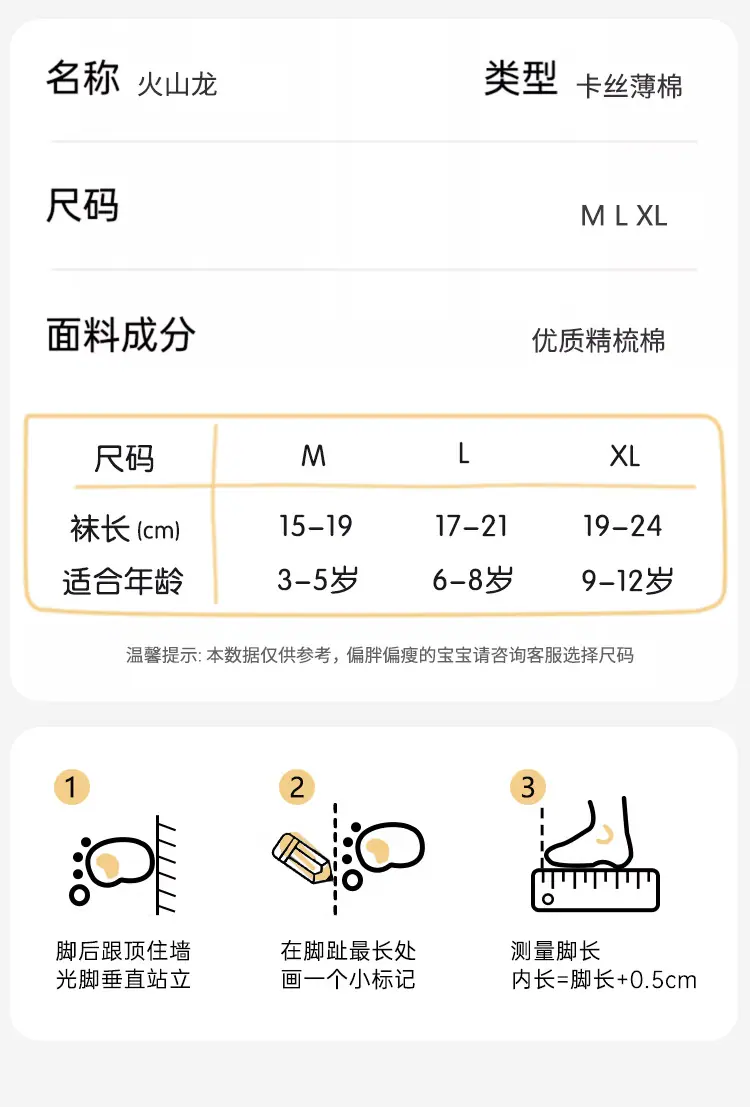 名称 火山龙

类型 卡丝薄棉

尺码

M L XL

面料成分

优质精梳棉

| 尺码 | M | L | XL |
|---|---|---|---|
| 袜长(cm) | 15-19 | 17-21 | 19-24 |
| 适合年龄 | 3-5岁 | 6-8岁 | 9-12岁 |

温馨提示：本数据仅供参考，偏胖偏瘦的宝宝请咨询客服选择尺码

1
脚后跟顶住墙
光脚垂直站立

2
在脚趾最长处
画一个小标记

3
测量脚长
内长=脚长+0.5cm